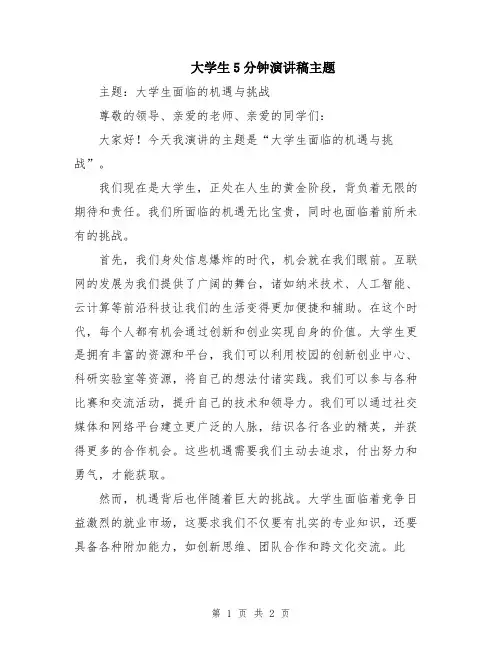 大学生5分钟演讲稿主题

主题：大学生面临的机遇与挑战

尊敬的领导、亲爱的老师、亲爱的同学们：

大家好！今天我演讲的主题是“大学生面临的机遇与挑战”。

我们现在是大学生，正处在人生的黄金阶段，背负着无限的期待和责任。我们所面临的机遇无比宝贵，同时也面临着前所未有的挑战。

首先，我们身处信息爆炸的时代，机会就在我们眼前。互联网的发展为我们提供了广阔的舞台，诸如纳米技术、人工智能、云计算等前沿科技让我们的生活变得更加便捷和辅助。在这个时代，每个人都有机会通过创新和创业实现自身的价值。大学生更是拥有丰富的资源和平台，我们可以利用校园的创新创业中心、科研实验室等资源，将自己的想法付诸实践。我们可以参与各种比赛和交流活动，提升自己的技术和领导力。我们可以通过社交媒体和网络平台建立更广泛的人脉，结识各行各业的精英，并获得更多的合作机会。这些机遇需要我们主动去追求，付出努力和勇气，才能获取。

然而，机遇背后也伴随着巨大的挑战。大学生面临着竞争日益激烈的就业市场，这要求我们不仅要有扎实的专业知识，还要具备各种附加能力，如创新思维、团队合作和跨文化交流。此

第 1 页 共 2 页